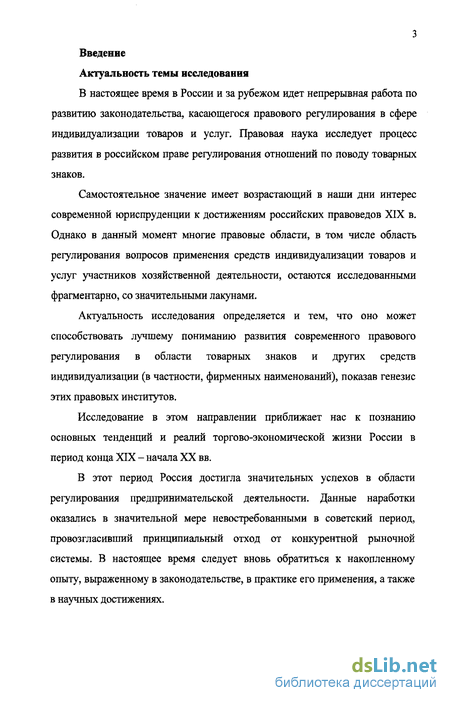 3

Введение

Актуальность темы исследования

В настоящее время в России и за рубежом идет непрерывная работа по развитию законодательства, касающегося правового регулирования в сфере индивидуализации товаров и услуг. Правовая наука исследует процесс развития в российском праве регулирования отношений по поводу товарных знаков.

Самостоятельное значение имеет возрастающий в наши дни интерес современной юриспруденции к достижениям российских правоведов XIX в. Однако в данный момент многие правовые области, в том числе область регулирования вопросов применения средств индивидуализации товаров и услуг участников хозяйственной деятельности, остаются исследованными фрагментарно, со значительными лакунами.

Актуальность исследования определяется и тем, что оно может способствовать лучшему пониманию развития современного правового регулирования в области товарных знаков и других средств индивидуализации (в частности, фирменных наименований), показав генезис этих правовых институтов.

Исследование в этом направлении приближает нас к познанию основных тенденций и реалий торгово-экономической жизни России в период конца XIX – начала XX вв.

В этот период Россия достигла значительных успехов в области регулирования предпринимательской деятельности. Данные наработки оказались в значительной мере невостребованными в советский период, провозгласивший принципиальный отход от конкурентной рыночной системы. В настоящее время следует вновь обратиться к накопленному опыту, выраженному в законодательстве, в практике его применения, а также в научных достижениях.

dsLib.net
библиотека диссертаций